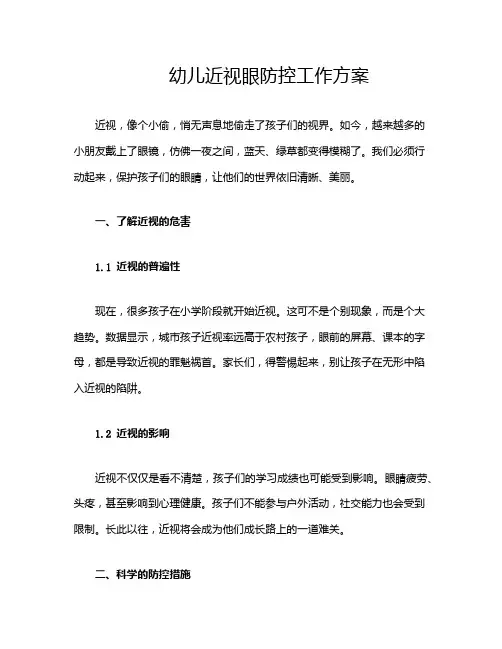 幼儿近视眼防控工作方案

近视，像个小偷，悄无声息地偷走了孩子们的视界。如今，越来越多的小朋友戴上了眼镜，仿佛一夜之间，蓝天、绿草都变得模糊了。我们必须行动起来，保护孩子们的眼睛，让他们的世界依旧清晰、美丽。

一、了解近视的危害

1.1 近视的普遍性

现在，很多孩子在小学阶段就开始近视。这可不是个别现象，而是个大趋势。数据显示，城市孩子近视率远高于农村孩子，眼前的屏幕、课本的字母，都是导致近视的罪魁祸首。家长们，得警惕起来，别让孩子在无形中陷入近视的陷阱。

1.2 近视的影响

近视不仅仅是看不清楚，孩子们的学习成绩也可能受到影响。眼睛疲劳、头疼，甚至影响到心理健康。孩子们不能参与户外活动，社交能力也会受到限制。长此以往，近视将会成为他们成长路上的一道难关。

二、科学的防控措施